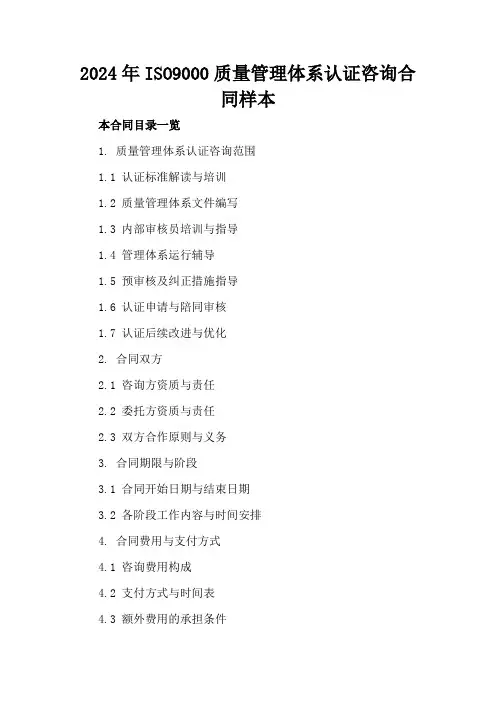 2024年ISO9000质量管理体系认证咨询合同样本

本合同目录一览

1. 质量管理体系认证咨询范围

1.1 认证标准解读与培训

1.2 质量管理体系文件编写

1.3 内部审核员培训与指导

1.4 管理体系运行辅导

1.5 预审核及纠正措施指导

1.6 认证申请与陪同审核

1.7 认证后续改进与优化

2. 合同双方

2.1 咨询方资质与责任

2.2 委托方资质与责任

2.3 双方合作原则与义务

3. 合同期限与阶段

3.1 合同开始日期与结束日期

3.2 各阶段工作内容与时间安排

4. 合同费用与支付方式

4.1 咨询费用构成

4.2 支付方式与时间表

4.3 额外费用的承担条件